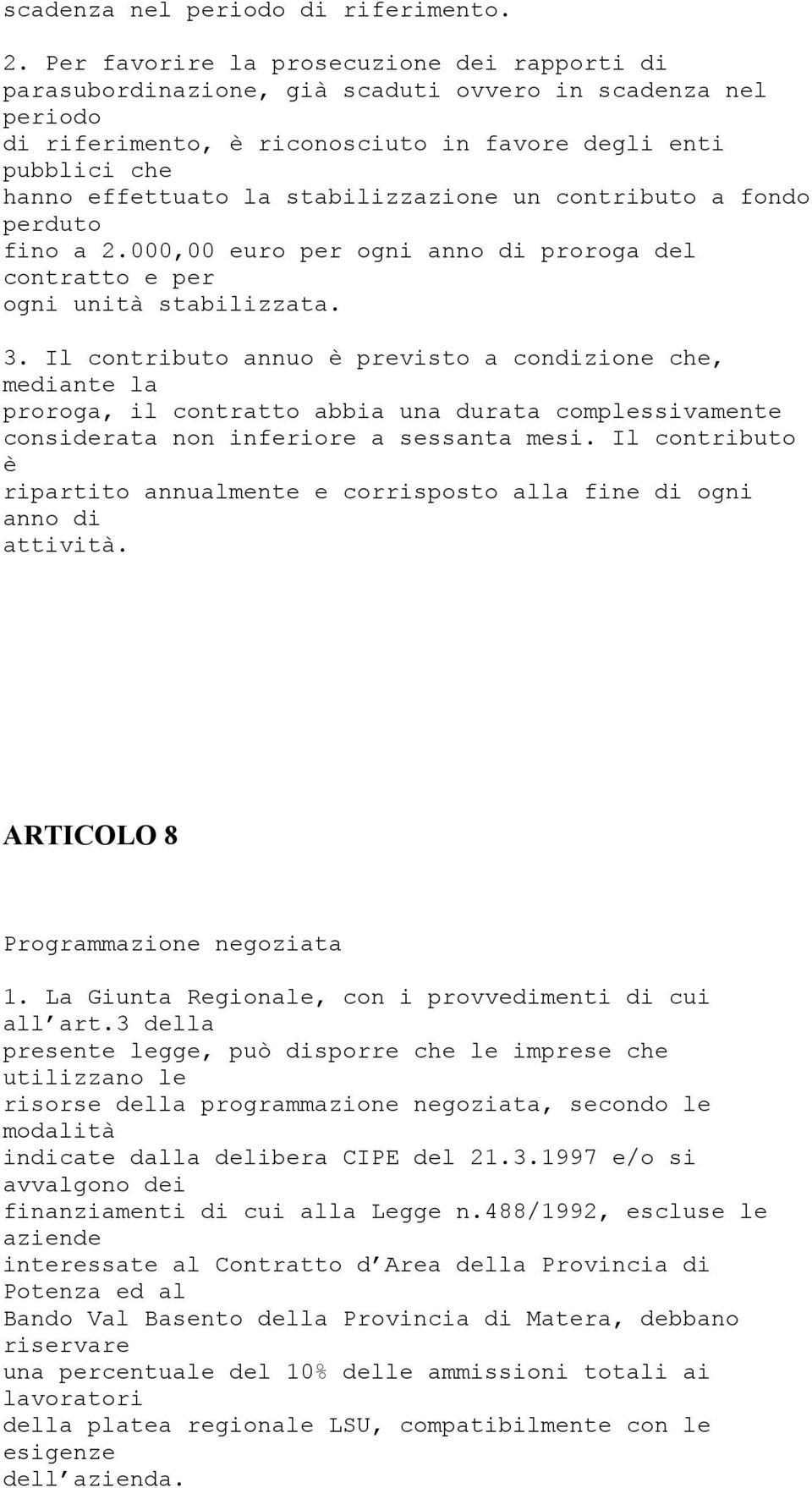 scadenza nel periodo di riferimento.

2. Per favorire la prosecuzione dei rapporti di parasubordinazione, già scaduti ovvero in scadenza nel periodo di riferimento, è riconosciuto in favore degli enti pubblici che hanno effettuato la stabilizzazione un contributo a fondo perduto fino a 2.000,00 euro per ogni anno di proroga del contratto e per ogni unità stabilizzata.

3. Il contributo annuo è previsto a condizione che, mediante la proroga, il contratto abbia una durata complessivamente considerata non inferiore a sessanta mesi. Il contributo è ripartito annualmente e corrisposto alla fine di ogni anno di attività.

ARTICOLO 8

Programmazione negoziata

1. La Giunta Regionale, con i provvedimenti di cui all'art.3 della presente legge, può disporre che le imprese che utilizzano le risorse della programmazione negoziata, secondo le modalità indicate dalla delibera CIPE del 21.3.1997 e/o si avvalgono dei finanziamenti di cui alla Legge n.488/1992, escluse le aziende interessate al Contratto d'Area della Provincia di Potenza ed al Bando Val Basento della Provincia di Matera, debbano riservare una percentuale del 10% delle ammissioni totali ai lavoratori della platea regionale LSU, compatibilmente con le esigenze dell'azienda.